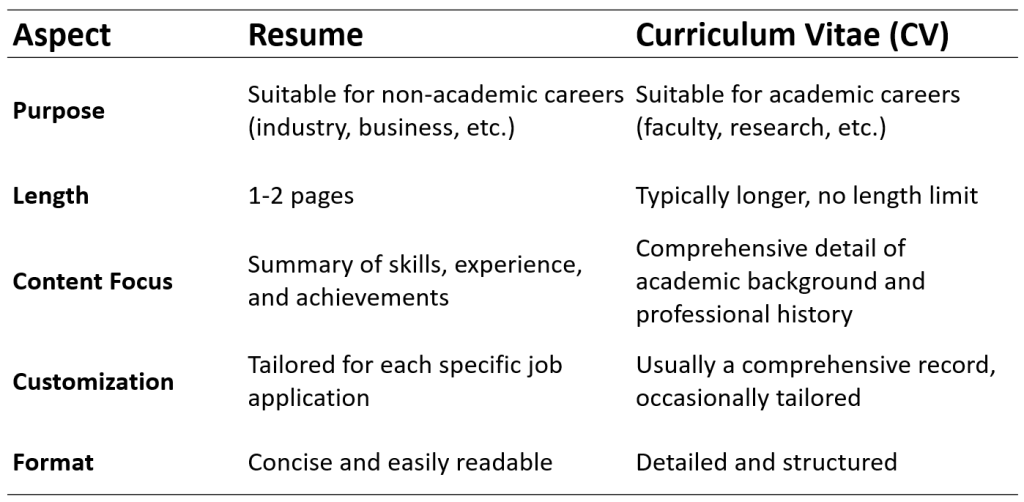 | Aspect | Resume | Curriculum Vitae (CV) |
|---|---|---|
| Purpose | Suitable for non-academic careers (industry, business, etc.) | Suitable for academic careers (faculty, research, etc.) |
| Length | 1-2 pages | Typically longer, no length limit |
| Content Focus | Summary of skills, experience, and achievements | Comprehensive detail of academic background and professional history |
| Customization | Tailored for each specific job application | Usually a comprehensive record, occasionally tailored |
| Format | Concise and easily readable | Detailed and structured |